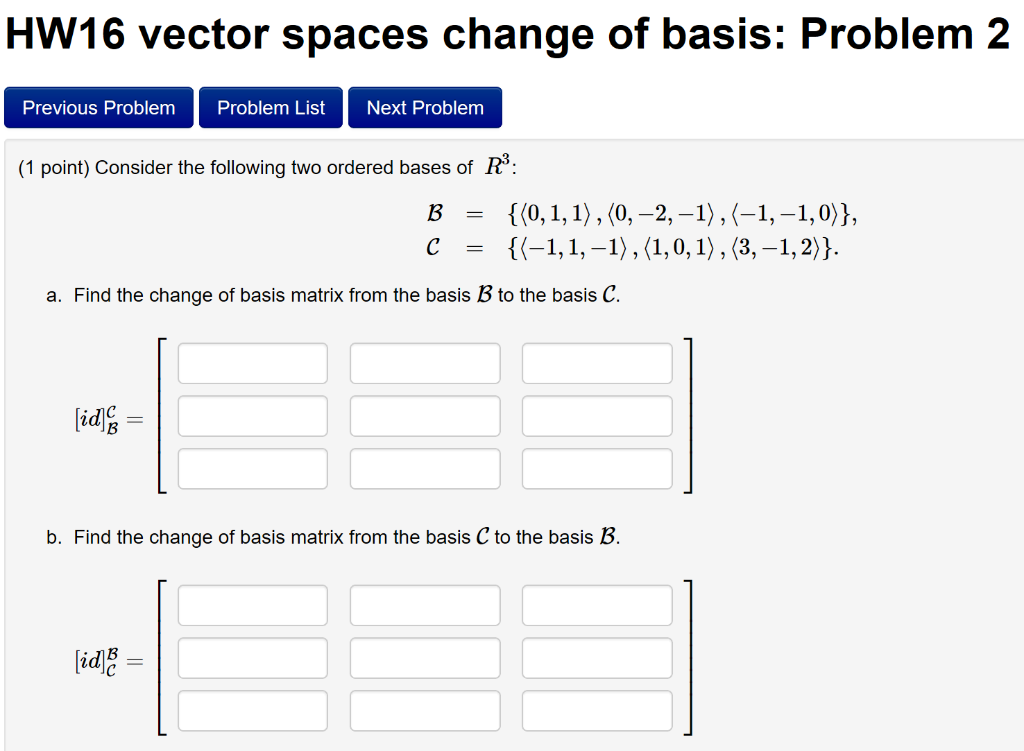 HW16 vector spaces change of basis: Problem 2

Previous Problem Problem List Next Problem

(1 point) Consider the following two ordered bases of $R^3$:

$\mathcal{B} = \{\langle 0,1,1\rangle, \langle 0,-2,-1\rangle, \langle -1,-1,0\rangle\},$
$\mathcal{C} = \{\langle -1,1,-1\rangle, \langle 1,0,1\rangle, \langle 3,-1,2\rangle\}.$

a. Find the change of basis matrix from the basis $\mathcal{B}$ to the basis $\mathcal{C}$.

$[id]_{\mathcal{B}}^{\mathcal{C}} =$

b. Find the change of basis matrix from the basis $\mathcal{C}$ to the basis $\mathcal{B}$.

$[id]_{\mathcal{C}}^{\mathcal{B}} =$